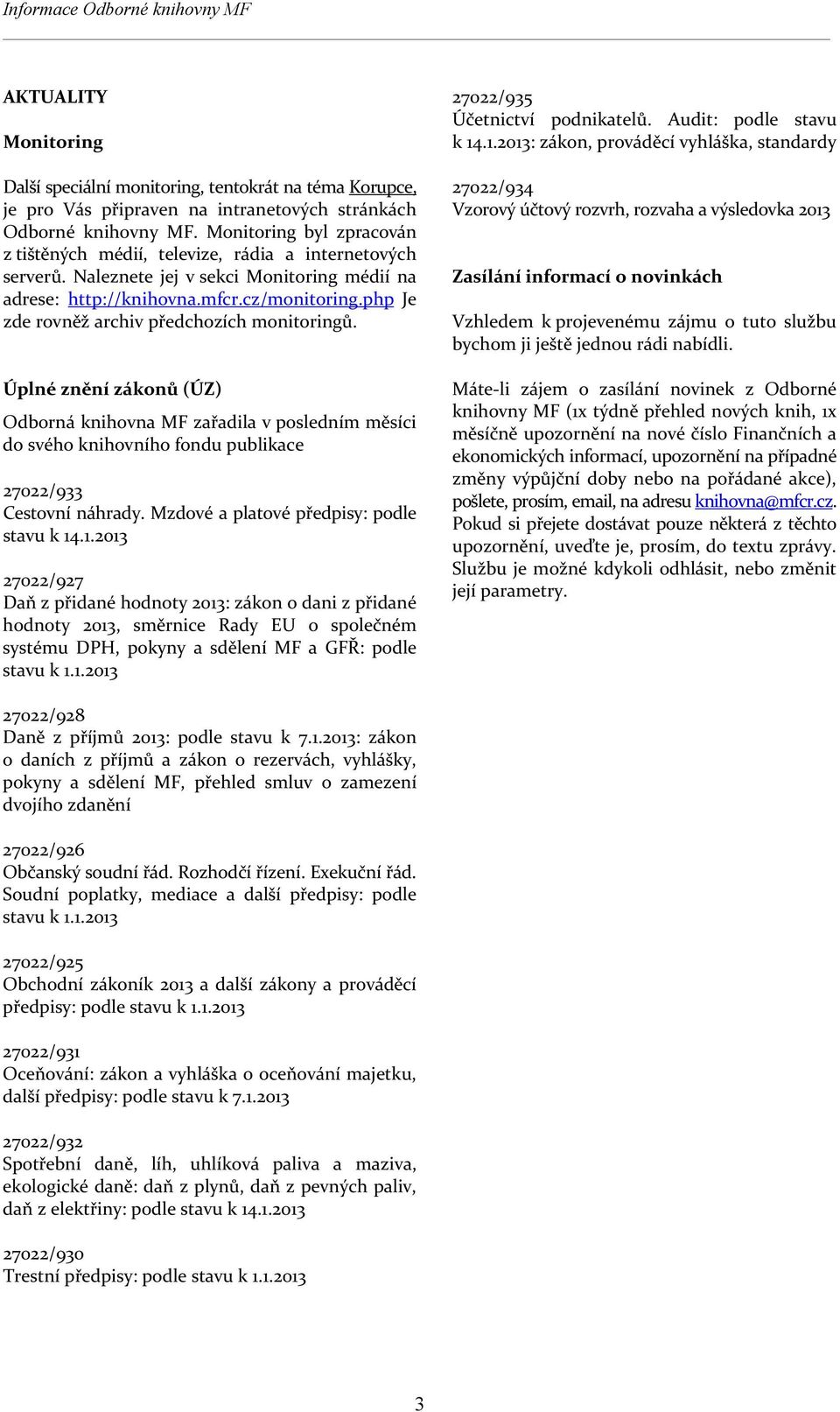 Informace Odborné knihovny MF

AKTUALITY

Monitoring

Další speciální monitoring, tentokrát na téma Korupce, je pro Vás připraven na intranetových stránkách Odborné knihovny MF. Monitoring byl zpracován z tištěných médií, televize, rádia a internetových serverů. Naleznete jej v sekci Monitoring médií na adrese: http://knihovna.mfcr.cz/monitoring.php Je zde rovněž archiv předchozích monitoringů.

Úplné znění zákonů (ÚZ)

Odborná knihovna MF zařadila v posledním měsíci do svého knihovního fondu publikace

27022/933
Cestovní náhrady. Mzdové a platové předpisy: podle stavu k 14.1.2013

27022/927
Daň z přidané hodnoty 2013: zákon o dani z přidané hodnoty 2013, směrnice Rady EU o společném systému DPH, pokyny a sdělení MF a GFŘ: podle stavu k 1.1.2013

27022/928
Daně z příjmů 2013: podle stavu k 7.1.2013: zákon o daních z příjmů a zákon o rezervách, vyhlášky, pokyny a sdělení MF, přehled smluv o zamezení dvojího zdanění

27022/926
Občanský soudní řád. Rozhodčí řízení. Exekuční řád. Soudní poplatky, mediace a další předpisy: podle stavu k 1.1.2013

27022/925
Obchodní zákoník 2013 a další zákony a prováděcí předpisy: podle stavu k 1.1.2013

27022/931
Oceňování: zákon a vyhláška o oceňování majetku, další předpisy: podle stavu k 7.1.2013

27022/932
Spotřební daně, líh, uhlíková paliva a maziva, ekologické daně: daň z plynů, daň z pevných paliv, daň z elektřiny: podle stavu k 14.1.2013

27022/930
Trestní předpisy: podle stavu k 1.1.2013

27022/935
Účetnictví podnikatelů. Audit: podle stavu k 14.1.2013: zákon, prováděcí vyhláška, standardy

27022/934
Vzorový účtový rozvrh, rozvaha a výsledovka 2013

Zasílání informací o novinkách

Vzhledem k projevenému zájmu o tuto službu bychom ji ještě jednou rádi nabídli.

Máte-li zájem o zasílání novinek z Odborné knihovny MF (1x týdně přehled nových knih, 1x měsíčně upozornění na nové číslo Finančních a ekonomických informací, upozornění na případné změny výpůjční doby nebo na pořádané akce), pošlete, prosím, email, na adresu knihovna@mfcr.cz. Pokud si přejete dostávat pouze některá z těchto upozornění, uveďte je, prosím, do textu zprávy. Službu je možné kdykoli odhlásit, nebo změnit její parametry.

3